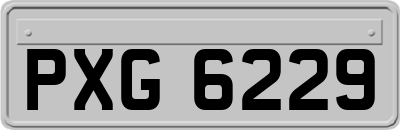 PXG 6229